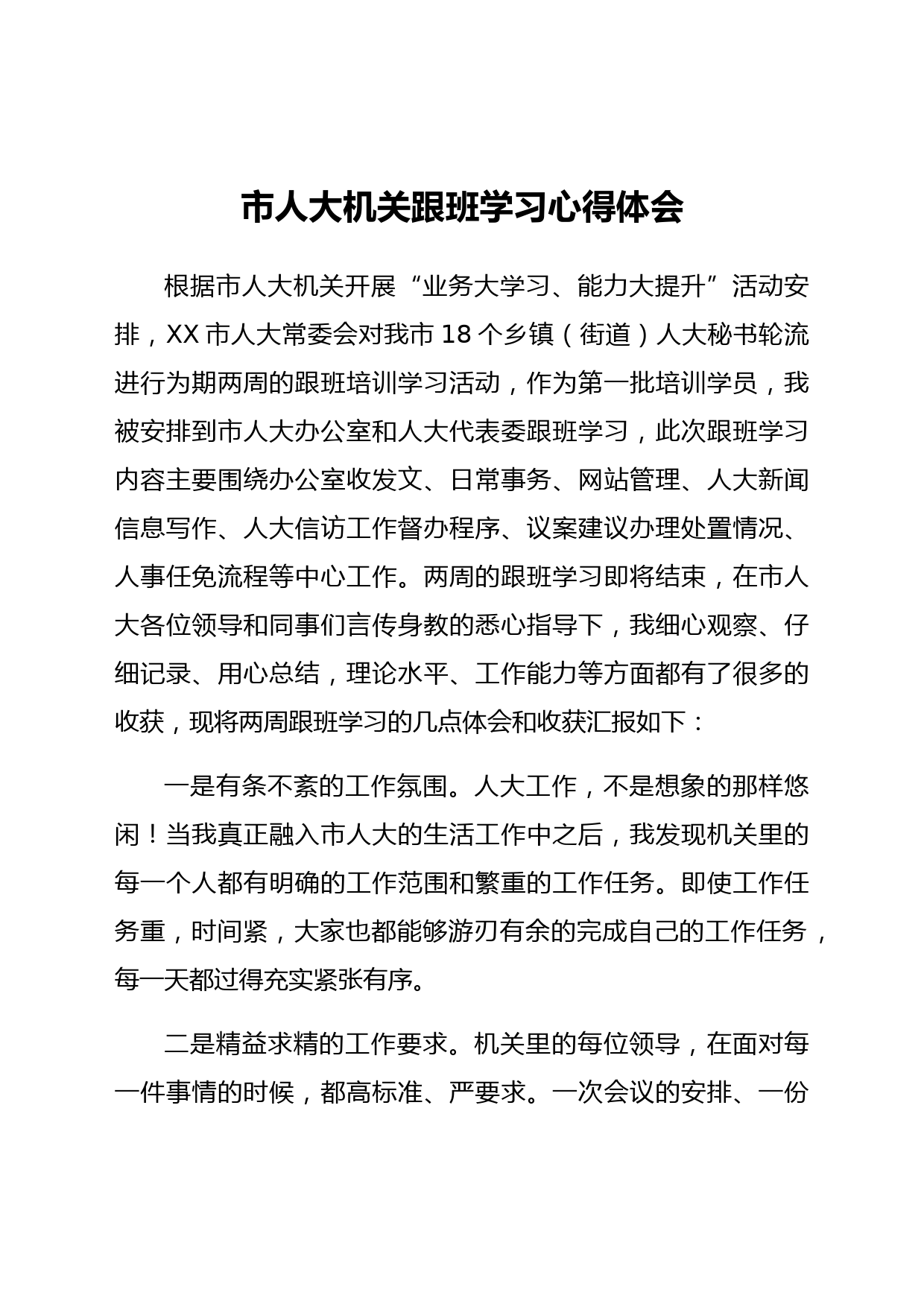 市人大机关跟班学习心得体会

根据市人大机关开展“业务大学习、能力大提升”活动安排，XX 市人大常委会对我市 18 个乡镇（街道）人大秘书轮流进行为期两周的跟班培训学习活动，作为第一批培训学员，我被安排到市人大办公室和人大代表委跟班学习，此次跟班学习内容主要围绕办公室收发文、日常事务、网站管理、人大新闻信息写作、人大信访工作督办程序、议案建议办理处置情况、人事任免流程等中心工作。两周的跟班学习即将结束，在市人大各位领导和同事们言传身教的悉心指导下，我细心观察、仔细记录、用心总结，理论水平、工作能力等方面都有了很多的收获，现将两周跟班学习的几点体会和收获汇报如下：

一是有条不紊的工作氛围。人大工作，不是想象的那样悠闲！当我真正融入市人大的生活工作中之后，我发现机关里的每一个人都有明确的工作范围和繁重的工作任务。即使工作任务重，时间紧，大家也都能够游刃有余的完成自己的工作任务，每一天都过得充实紧张有序。

二是精益求精的工作要求。机关里的每位领导，在面对每一件事情的时候，都高标准、严要求。一次会议的安排、一份